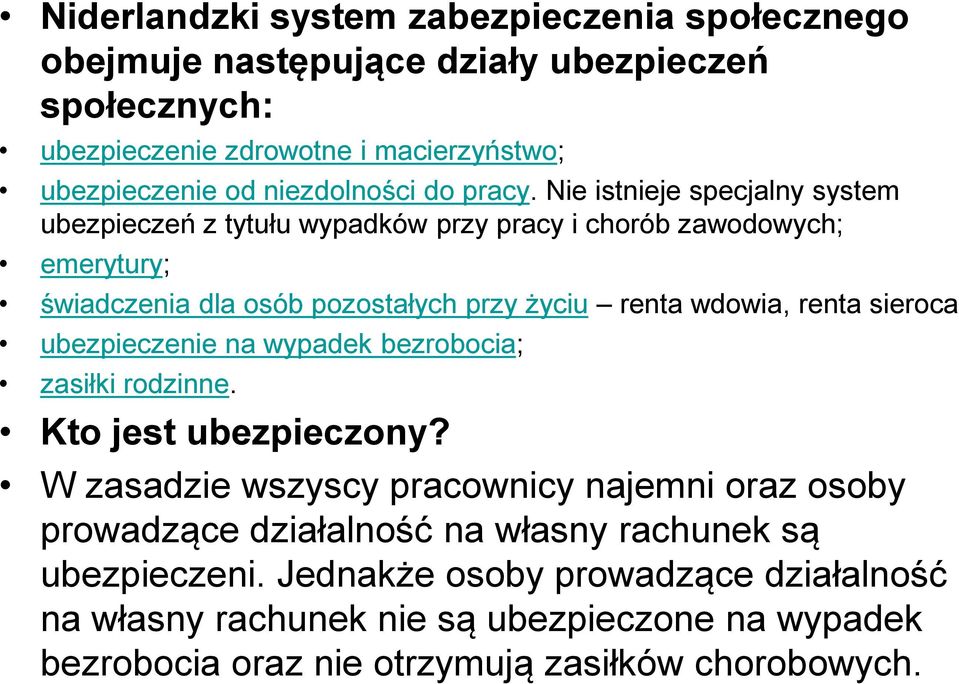 • Niderlandzki system zabezpieczenia społecznego obejmuje następujące działy ubezpieczeń społecznych:

• ubezpieczenie zdrowotne i macierzyństwo;

• ubezpieczenie od niezdolności do pracy. Nie istnieje specjalny system ubezpieczeń z tytułu wypadków przy pracy i chorób zawodowych;

• emerytury;

• świadczenia dla osób pozostałych przy życiu – renta wdowia, renta sieroca

• ubezpieczenie na wypadek bezrobocia;

• zasiłki rodzinne.

• Kto jest ubezpieczony?

• W zasadzie wszyscy pracownicy najemni oraz osoby prowadzące działalność na własny rachunek są ubezpieczeni. Jednakże osoby prowadzące działalność na własny rachunek nie są ubezpieczone na wypadek bezrobocia oraz nie otrzymują zasiłków chorobowych.